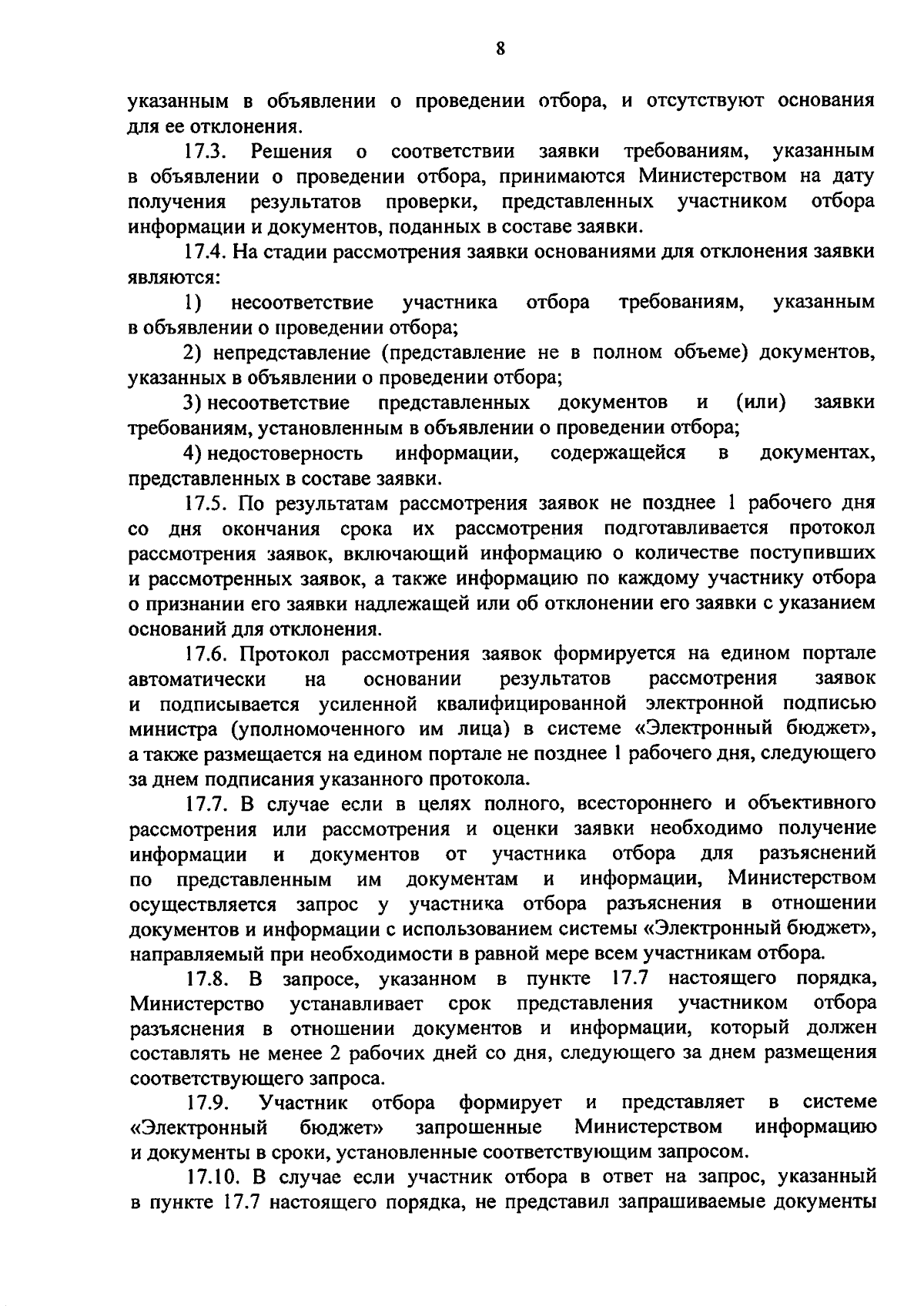 8

указанным в объявлении о проведении отбора, и отсутствуют основания для ее отклонения.

17.3. Решения о соответствии заявки требованиям, указанным в объявлении о проведении отбора, принимаются Министерством на дату получения результатов проверки, представленных участником отбора информации и документов, поданных в составе заявки.

17.4. На стадии рассмотрения заявки основаниями для отклонения заявки являются:

1) несоответствие участника отбора требованиям, указанным в объявлении о проведении отбора;

2) непредставление (представление не в полном объеме) документов, указанных в объявлении о проведении отбора;

3) несоответствие представленных документов и (или) заявки требованиям, установленным в объявлении о проведении отбора;

4) недостоверность информации, содержащейся в документах, представленных в составе заявки.

17.5. По результатам рассмотрения заявок не позднее 1 рабочего дня со дня окончания срока их рассмотрения подготавливается протокол рассмотрения заявок, включающий информацию о количестве поступивших и рассмотренных заявок, а также информацию по каждому участнику отбора о признании его заявки надлежащей или об отклонении его заявки с указанием оснований для отклонения.

17.6. Протокол рассмотрения заявок формируется на едином портале автоматически на основании результатов рассмотрения заявок и подписывается усиленной квалифицированной электронной подписью министра (уполномоченного им лица) в системе «Электронный бюджет», а также размещается на едином портале не позднее 1 рабочего дня, следующего за днем подписания указанного протокола.

17.7. В случае если в целях полного, всестороннего и объективного рассмотрения или рассмотрения и оценки заявки необходимо получение информации и документов от участника отбора для разъяснений по представленным им документам и информации, Министерством осуществляется запрос у участника отбора разъяснения в отношении документов и информации с использованием системы «Электронный бюджет», направляемый при необходимости в равной мере всем участникам отбора.

17.8. В запросе, указанном в пункте 17.7 настоящего порядка, Министерство устанавливает срок представления участником отбора разъяснения в отношении документов и информации, который должен составлять не менее 2 рабочих дней со дня, следующего за днем размещения соответствующего запроса.

17.9. Участник отбора формирует и представляет в системе «Электронный бюджет» запрошенные Министерством информацию и документы в сроки, установленные соответствующим запросом.

17.10. В случае если участник отбора в ответ на запрос, указанный в пункте 17.7 настоящего порядка, не представил запрашиваемые документы